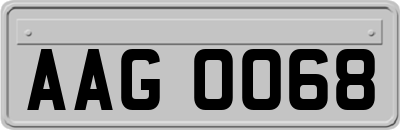 AAG 0068